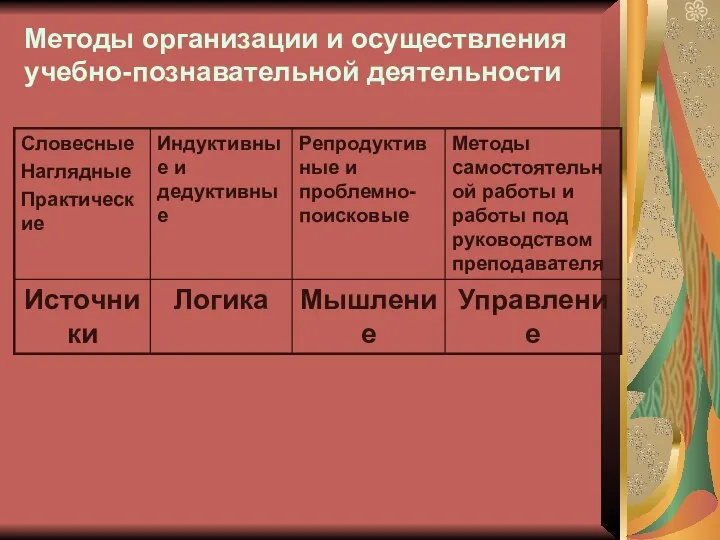 Методы организации и осуществления учебно-познавательной деятельности

| Словесные Наглядные Практические | Индуктивные и дедуктивные | Репродуктивные и проблемно-поисковые | Методы самостоятельной работы и работы под руководством преподавателя |
|---|---|---|---|
| Источники | Логика | Мышление | Управление |